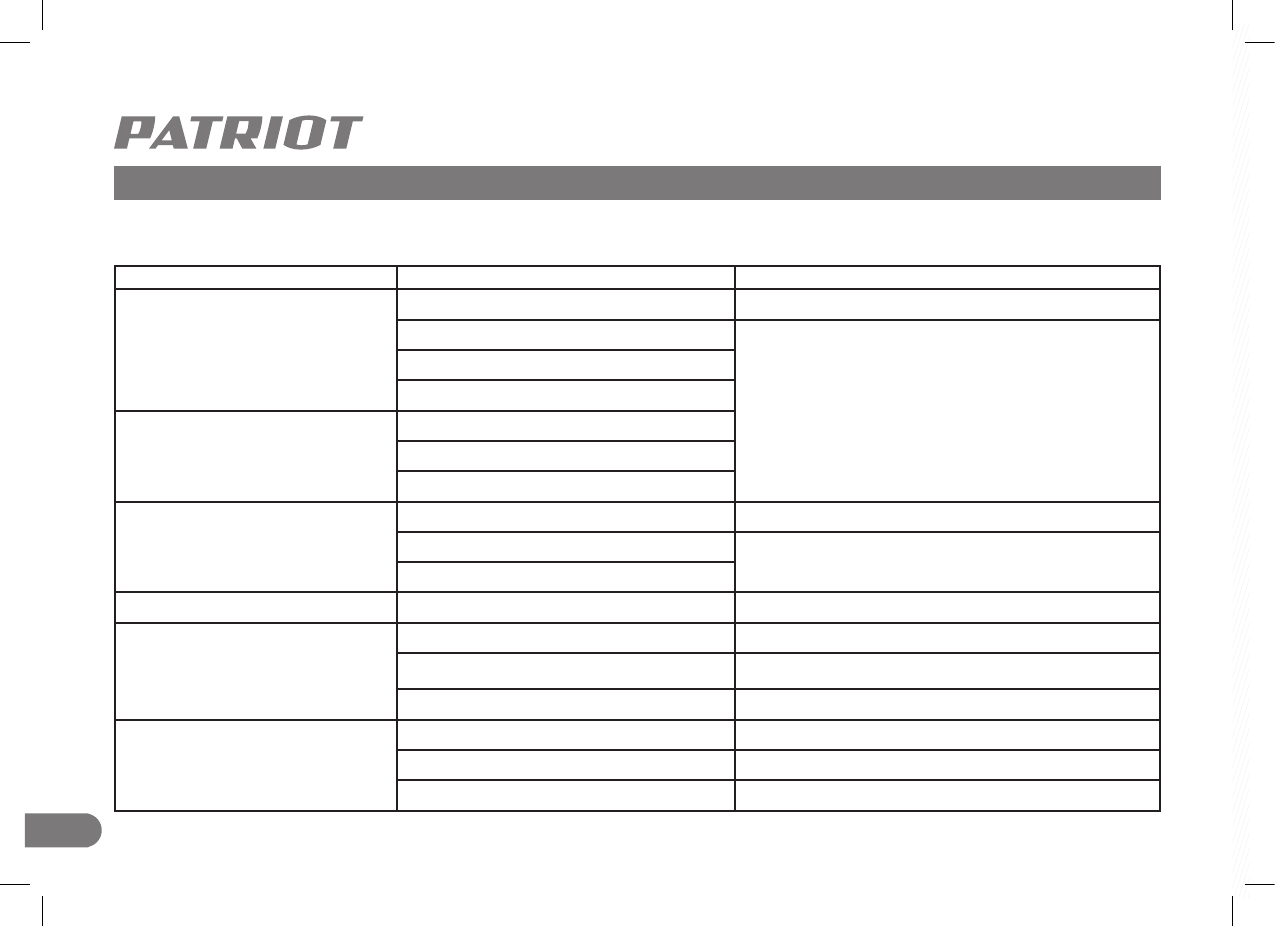 PATRIOT